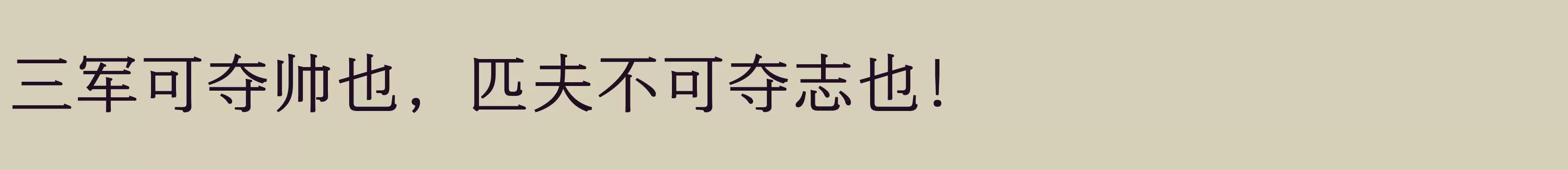 三军可夺帅也，匹夫不可夺志也！